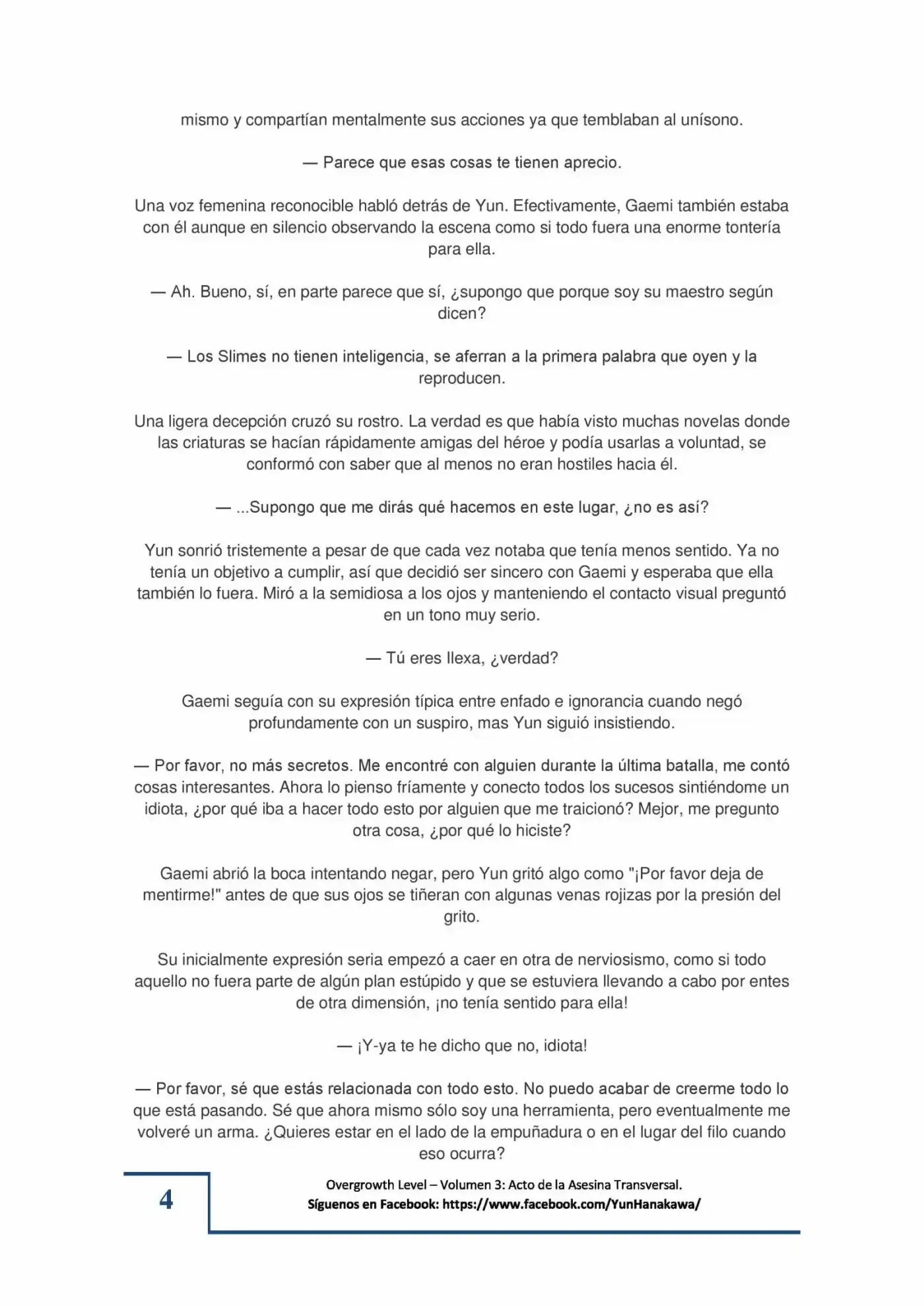 mismo y compartían mentalmente sus acciones ya que temblaban al unísono.

— Parece que esas cosas te tienen aprecio.

Una voz femenina reconocible habló detrás de Yun. Efectivamente, Gaemi también estaba con él aunque en silencio observando la escena como si todo fuera una enorme tontería para ella.

— Ah. Bueno, sí, en parte parece que sí, ¿supongo que porque soy su maestro según dicen?

— Los Slimes no tienen inteligencia, se aferran a la primera palabra que oyen y la reproducen.

Una ligera decepción cruzó su rostro. La verdad es que había visto muchas novelas donde las criaturas se hacían rápidamente amigas del héroe y podía usarlas a voluntad, se conformó con saber que al menos no eran hostiles hacia él.

— ...Supongo que me dirás qué hacemos en este lugar, ¿no es así?

Yun sonrió tristemente a pesar de que cada vez notaba que tenía menos sentido. Ya no tenía un objetivo a cumplir, así que decidió ser sincero con Gaemi y esperaba que ella también lo fuera. Miró a la semidiosa a los ojos y manteniendo el contacto visual preguntó en un tono muy serio.

— Tú eres Ilexa, ¿verdad?

Gaemi seguía con su expresión típica entre enfado e ignorancia cuando negó profundamente con un suspiro, mas Yun siguió insistiendo.

— Por favor, no más secretos. Me encontré con alguien durante la última batalla, me contó cosas interesantes. Ahora lo pienso fríamente y conecto todos los sucesos sintiéndome un idiota, ¿por qué iba a hacer todo esto por alguien que me traicionó? Mejor, me pregunto otra cosa, ¿por qué lo hiciste?

Gaemi abrió la boca intentando negar, pero Yun gritó algo como "¡Por favor deja de mentirme!" antes de que sus ojos se tiñeran con algunas venas rojizas por la presión del grito.

Su inicialmente expresión seria empezó a caer en otra de nerviosismo, como si todo aquello no fuera parte de algún plan estúpido y que se estuviera llevando a cabo por entes de otra dimensión, ¡no tenía sentido para ella!

— ¡Y-ya te he dicho que no, idiota!

— Por favor, sé que estás relacionada con todo esto. No puedo acabar de creerme todo lo que está pasando. Sé que ahora mismo sólo soy una herramienta, pero eventualmente me volveré un arma. ¿Quieres estar en el lado de la empuñadura o en el lugar del filo cuando eso ocurra?

4

Overgrowth Level – Volumen 3: Acto de la Asesina Transversal.
Síguenos en Facebook: https://www.facebook.com/YunHanakawa/